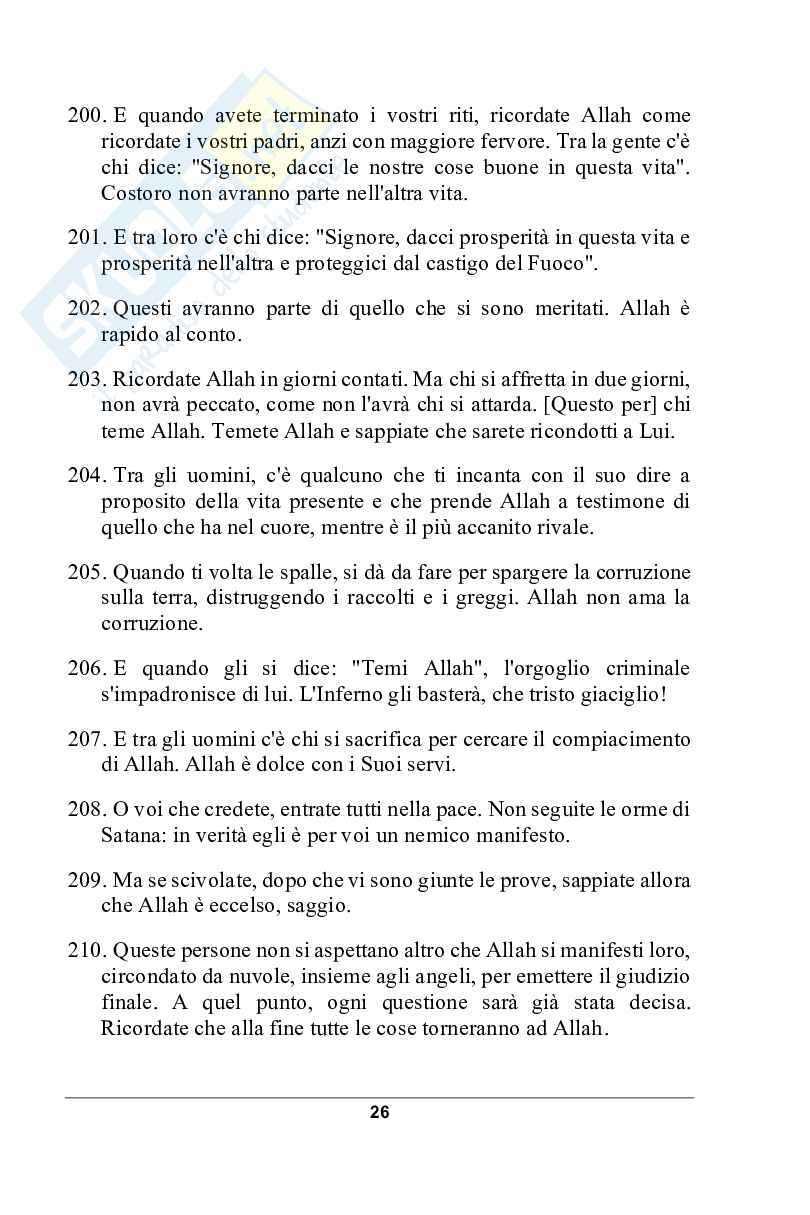 200. E quando avete terminato i vostri riti, ricordate Allah come ricordate i vostri padri, anzi con maggiore fervore. Tra la gente c'è chi dice: "Signore, dacci le nostre cose buone in questa vita". Costoro non avranno parte nell'altra vita.

201. E tra loro c'è chi dice: "Signore, dacci prosperità in questa vita e prosperità nell'altra e proteggici dal castigo del Fuoco".

202. Questi avranno parte di quello che si sono meritati. Allah è rapido al conto.

203. Ricordate Allah in giorni contati. Ma chi si affretta in due giorni, non avrà peccato, come non l'avrà chi si attarda. [Questo per] chi teme Allah. Temete Allah e sappiate che sarete ricondotti a Lui.

204. Tra gli uomini, c'è qualcuno che ti incanta con il suo dire a proposito della vita presente e che prende Allah a testimone di quello che ha nel cuore, mentre è il più accanito rivale.

205. Quando ti volta le spalle, si dà da fare per spargere la corruzione sulla terra, distruggendo i raccolti e i greggi. Allah non ama la corruzione.

206. E quando gli si dice: "Temi Allah", l'orgoglio criminale s'impadronisce di lui. L'Inferno gli basterà, che tristo giaciglio!

207. E tra gli uomini c'è chi si sacrifica per cercare il compiacimento di Allah. Allah è dolce con i Suoi servi.

208. O voi che credete, entrate tutti nella pace. Non seguite le orme di Satana: in verità egli è per voi un nemico manifesto.

209. Ma se scivolate, dopo che vi sono giunte le prove, sappiate allora che Allah è eccelso, saggio.

210. Queste persone non si aspettano altro che Allah si manifesti loro, circondato da nuvole, insieme agli angeli, per emettere il giudizio finale. A quel punto, ogni questione sarà già stata decisa. Ricordate che alla fine tutte le cose torneranno ad Allah.

26